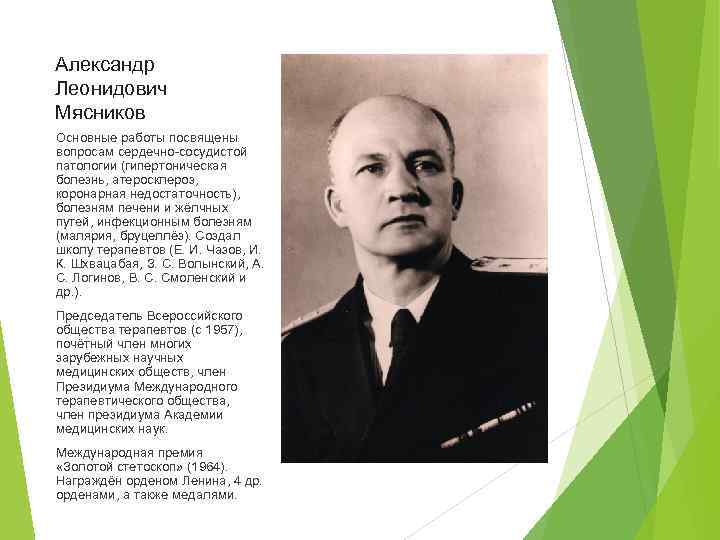 Александр Леонидович Мясников

Основные работы посвящены вопросам сердечно-сосудистой патологии (гипертоническая болезнь, атеросклероз, коронарная недостаточность), болезням печени и жёлчных путей, инфекционным болезням (малярия, бруцеллёз). Создал школу терапевтов (Е. И. Чазов, И. К. Шхвацабая, З. С. Волынский, А. С. Логинов, В. С. Смоленский и др.).

Председатель Всероссийского общества терапевтов (с 1957), почётный член многих зарубежных научных медицинских обществ, член Президиума Международного терапевтического общества, член президиума Академии медицинских наук.

Международная премия «Золотой стетоскоп» (1964). Награждён орденом Ленина, 4 др. орденами, а также медалями.